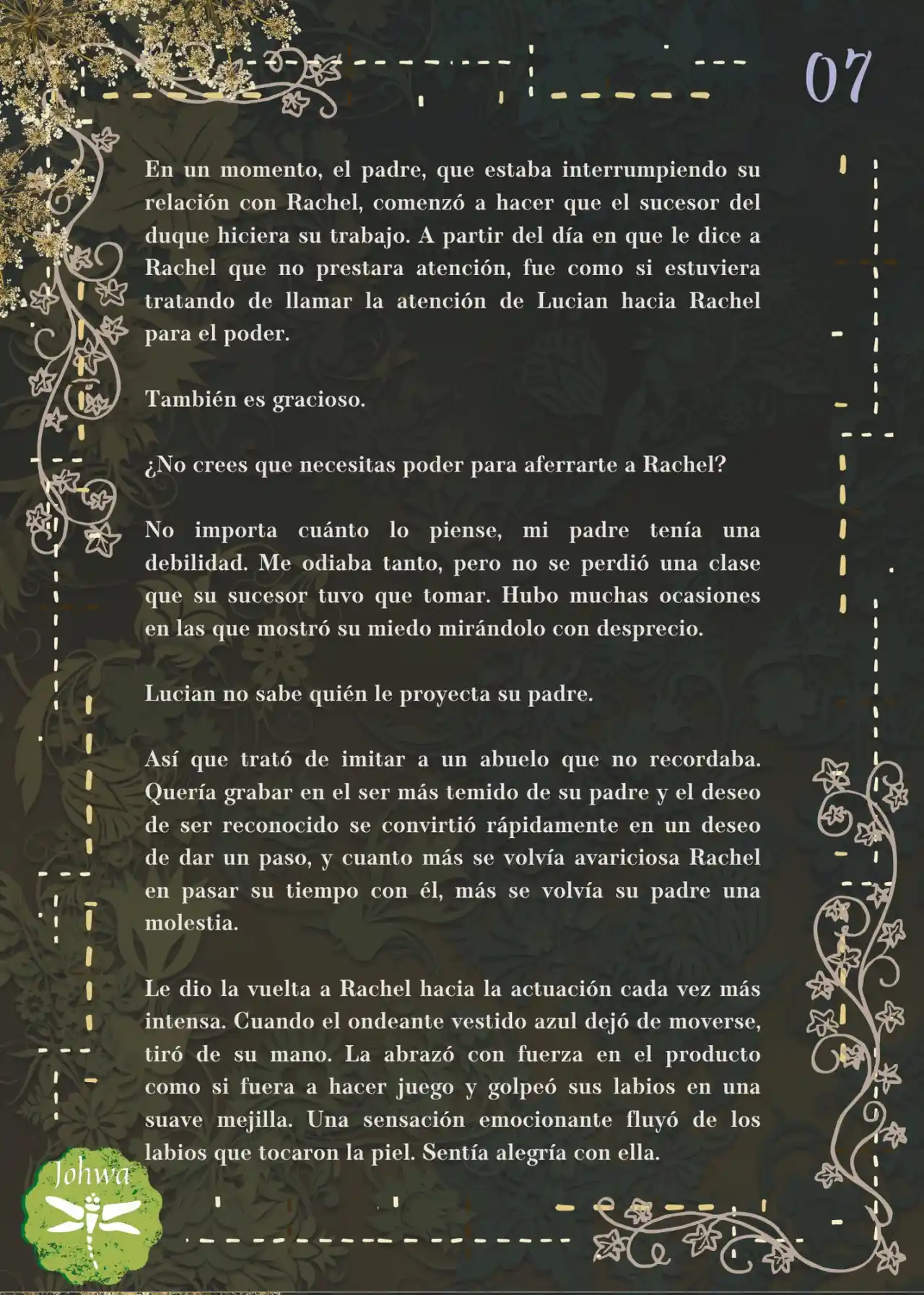 07

En un momento, el padre, que estaba interrumpiendo su relación con Rachel, comenzó a hacer que el sucesor del duque hiciera su trabajo. A partir del día en que le dice a Rachel que no prestara atención, fue como si estuviera tratando de llamar la atención de Lucian hacia Rachel para el poder.

También es gracioso.

¿No crees que necesitas poder para aferrarte a Rachel?

No importa cuánto lo piense, mi padre tenía una debilidad. Me odiaba tanto, pero no se perdió una clase que su sucesor tuvo que tomar. Hubo muchas ocasiones en las que mostró su miedo mirándolo con desprecio.

Lucian no sabe quién le proyecta su padre.

Así que trató de imitar a un abuelo que no recordaba. Quería grabar en el ser más temido de su padre y el deseo de ser reconocido se convirtió rápidamente en un deseo de dar un paso, y cuanto más se volvía avariciosa Rachel en pasar su tiempo con él, más se volvía su padre una molestia.

Le dio la vuelta a Rachel hacia la actuación cada vez más intensa. Cuando el ondeante vestido azul dejó de moverse, tiró de su mano. La abrazó con fuerza en el producto como si fuera a hacer juego y golpeó sus labios en una suave mejilla. Una sensación emocionante fluyó de los labios que tocaron la piel. Sentía alegría con ella.

Johwa